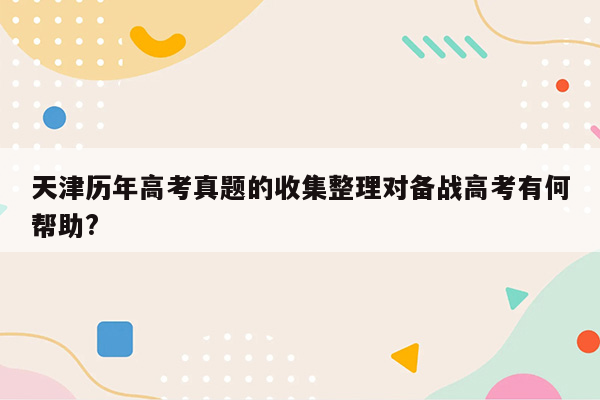 天津历年高考真题的收集整理对备战高考有何帮助?